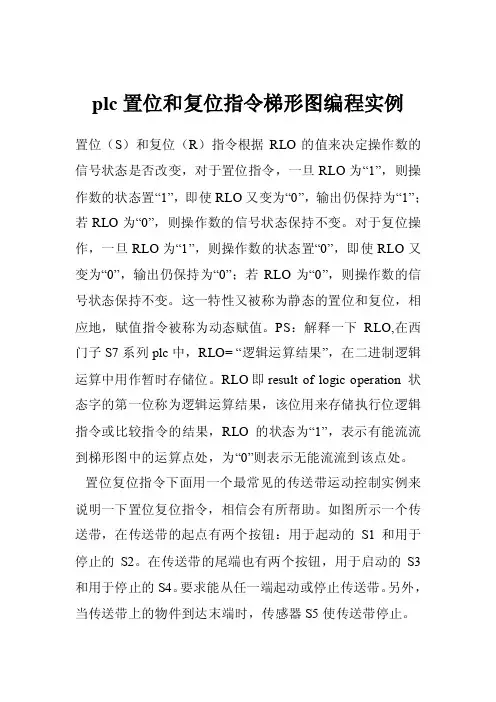 plc 置位和复位指令梯形图编程实例

置位（S）和复位（R）指令根据 RLO 的值来决定操作数的信号状态是否改变，对于置位指令，一旦 RLO 为“1”，则操作数的状态置“1”，即使 RLO 又变为“0”，输出仍保持为“1”；若 RLO 为“0”，则操作数的信号状态保持不变。对于复位操作，一旦 RLO 为“1”，则操作数的状态置“0”，即使 RLO 又变为“0”，输出仍保持为“0”；若 RLO 为“0”，则操作数的信号状态保持不变。这一特性又被称为静态的置位和复位，相应地，赋值指令被称为动态赋值。PS：解释一下 RLO,在西门子 S7 系列 plc 中，RLO= “逻辑运算结果”，在二进制逻辑运算中用作暂时存储位。RLO 即 result of logic operation 状态字的第一位称为逻辑运算结果，该位用来存储执行位逻辑指令或比较指令的结果，RLO 的状态为“1”，表示有能流流到梯形图中的运算点处，为“0”则表示无能流流到该点处。

置位复位指令下面用一个最常见的传送带运动控制实例来说明一下置位复位指令，相信会有所帮助。如图所示一个传送带，在传送带的起点有两个按钮：用于起动的 S1 和用于停止的 S2。在传送带的尾端也有两个按钮，用于启动的 S3 和用于停止的 S4。要求能从任一端起动或停止传送带。另外，当传送带上的物件到达末端时，传感器 S5 使传送带停止。